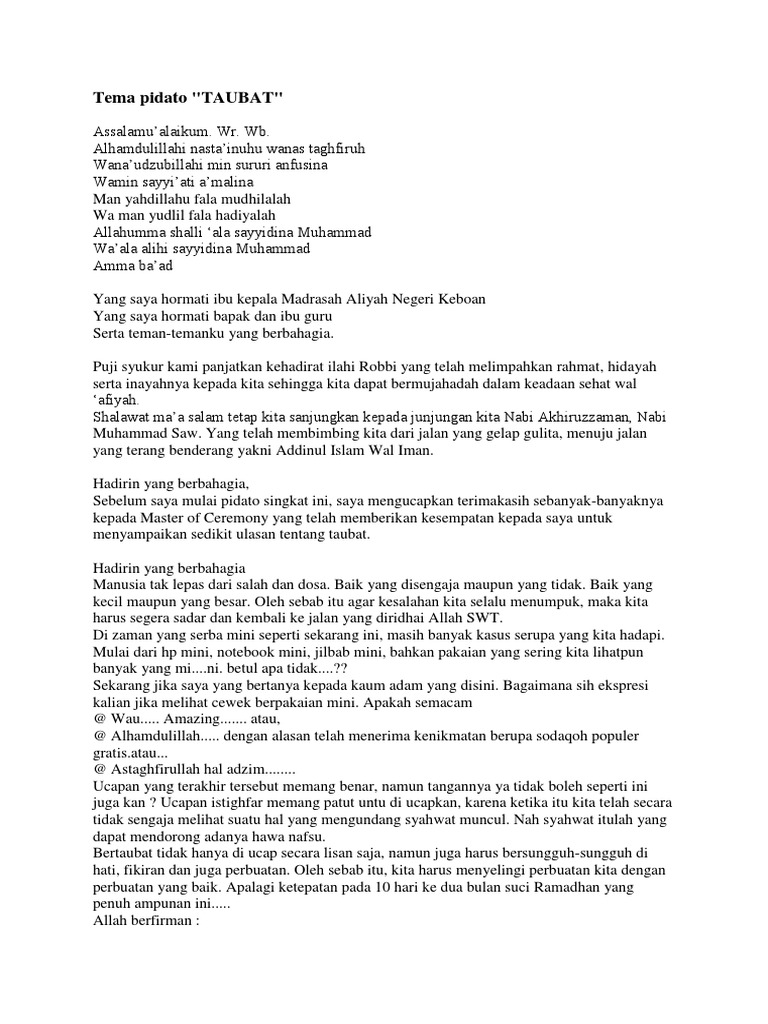 Tema pidato "TAUBAT"

Assalamu'alaikum. Wr. Wb.
Alhamdulillahi nasta'inuhu wanas taghfiruh
Wana'udzubillahi min sururi anfusina
Wamin sayyi'ati a'malina
Man yahdillahu fala mudhilalah
Wa man yudlil fala hadiyalah
Allahumma shalli 'ala sayyidina Muhammad
Wa'ala alihi sayyidina Muhammad
Amma ba'ad

Yang saya hormati ibu kepala Madrasah Aliyah Negeri Keboan
Yang saya hormati bapak dan ibu guru
Serta teman-temanku yang berbahagia.

Puji syukur kami panjatkan kehadirat ilahi Robbi yang telah melimpahkan rahmat, hidayah serta inayahnya kepada kita sehingga kita dapat bermujahadah dalam keadaan sehat wal 'afiyah.
Shalawat ma'a salam tetap kita sanjungkan kepada junjungan kita Nabi Akhiruzzaman, Nabi Muhammad Saw. Yang telah membimbing kita dari jalan yang gelap gulita, menuju jalan yang terang benderang yakni Addinul Islam Wal Iman.

Hadirin yang berbahagia,
Sebelum saya mulai pidato singkat ini, saya mengucapkan terimakasih sebanyak-banyaknya kepada Master of Ceremony yang telah memberikan kesempatan kepada saya untuk menyampaikan sedikit ulasan tentang taubat.

Hadirin yang berbahagia
Manusia tak lepas dari salah dan dosa. Baik yang disengaja maupun yang tidak. Baik yang kecil maupun yang besar. Oleh sebab itu agar kesalahan kita selalu menumpuk, maka kita harus segera sadar dan kembali ke jalan yang diridhai Allah SWT.
Di zaman yang serba mini seperti sekarang ini, masih banyak kasus serupa yang kita hadapi. Mulai dari hp mini, notebook mini, jilbab mini, bahkan pakaian yang sering kita lihatpun banyak yang mi....ni. betul apa tidak....??
Sekarang jika saya yang bertanya kepada kaum adam yang disini. Bagaimana sih ekspresi kalian jika melihat cewek berpakaian mini. Apakah semacam
@ Wau..... Amazing....... atau,
@ Alhamdulillah..... dengan alasan telah menerima kenikmatan berupa sodaqoh populer gratis.atau...
@ Astaghfirullah hal adzim........
Ucapan yang terakhir tersebut memang benar, namun tangannya ya tidak boleh seperti ini juga kan ? Ucapan istighfar memang patut untu di ucapkan, karena ketika itu kita telah secara tidak sengaja melihat suatu hal yang mengundang syahwat muncul. Nah syahwat itulah yang dapat mendorong adanya hawa nafsu.
Bertaubat tidak hanya di ucap secara lisan saja, namun juga harus bersungguh-sungguh di hati, fikiran dan juga perbuatan. Oleh sebab itu, kita harus menyelingi perbuatan kita dengan perbuatan yang baik. Apalagi ketepatan pada 10 hari ke dua bulan suci Ramadhan yang penuh ampunan ini.....
Allah berfirman :